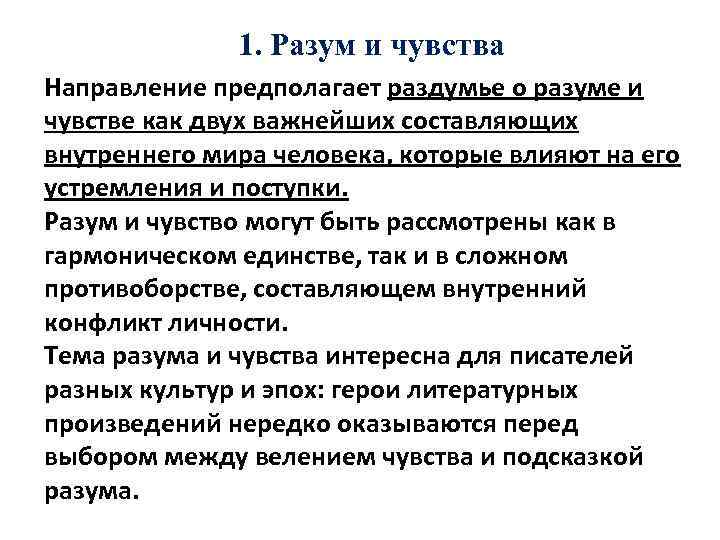 1. Разум и чувства

Направление предполагает раздумье о разуме и чувстве как двух важнейших составляющих внутреннего мира человека, которые влияют на его устремления и поступки.
Разум и чувство могут быть рассмотрены как в гармоническом единстве, так и в сложном противоборстве, составляющем внутренний конфликт личности.
Тема разума и чувства интересна для писателей разных культур и эпох: герои литературных произведений нередко оказываются перед выбором между велением чувства и подсказкой разума.